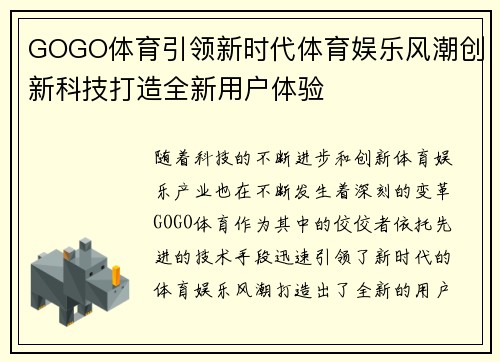 GOGO体育引领新时代体育娱乐风潮创新科技打造全新用户体验

随着科技的不断进步和创新体育娱乐产业也在不断发生着深刻的变革GOGO体育作为其中的佼佼者依托先进的技术手段迅速引领了新时代的体育娱乐风潮打造出了全新的用户